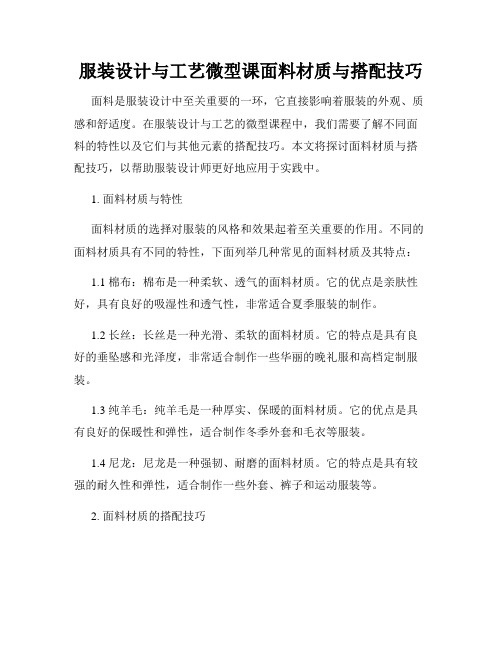 服装设计与工艺微型课面料材质与搭配技巧

面料是服装设计中至关重要的一环，它直接影响着服装的外观、质感和舒适度。在服装设计与工艺的微型课程中，我们需要了解不同面料的特性以及它们与其他元素的搭配技巧。本文将探讨面料材质与搭配技巧，以帮助服装设计师更好地应用于实践中。

1. 面料材质与特性

面料材质的选择对服装的风格和效果起着至关重要的作用。不同的面料材质具有不同的特性，下面列举几种常见的面料材质及其特点：

1.1 棉布：棉布是一种柔软、透气的面料材质。它的优点是亲肤性好，具有良好的吸湿性和透气性，非常适合夏季服装的制作。

1.2 长丝：长丝是一种光滑、柔软的面料材质。它的特点是具有良好的垂坠感和光泽度，非常适合制作一些华丽的晚礼服和高档定制服装。

1.3 纯羊毛：纯羊毛是一种厚实、保暖的面料材质。它的优点是具有良好的保暖性和弹性，适合制作冬季外套和毛衣等服装。

1.4 尼龙：尼龙是一种强韧、耐磨的面料材质。它的特点是具有较强的耐久性和弹性，适合制作一些外套、裤子和运动服装等。

2. 面料材质的搭配技巧